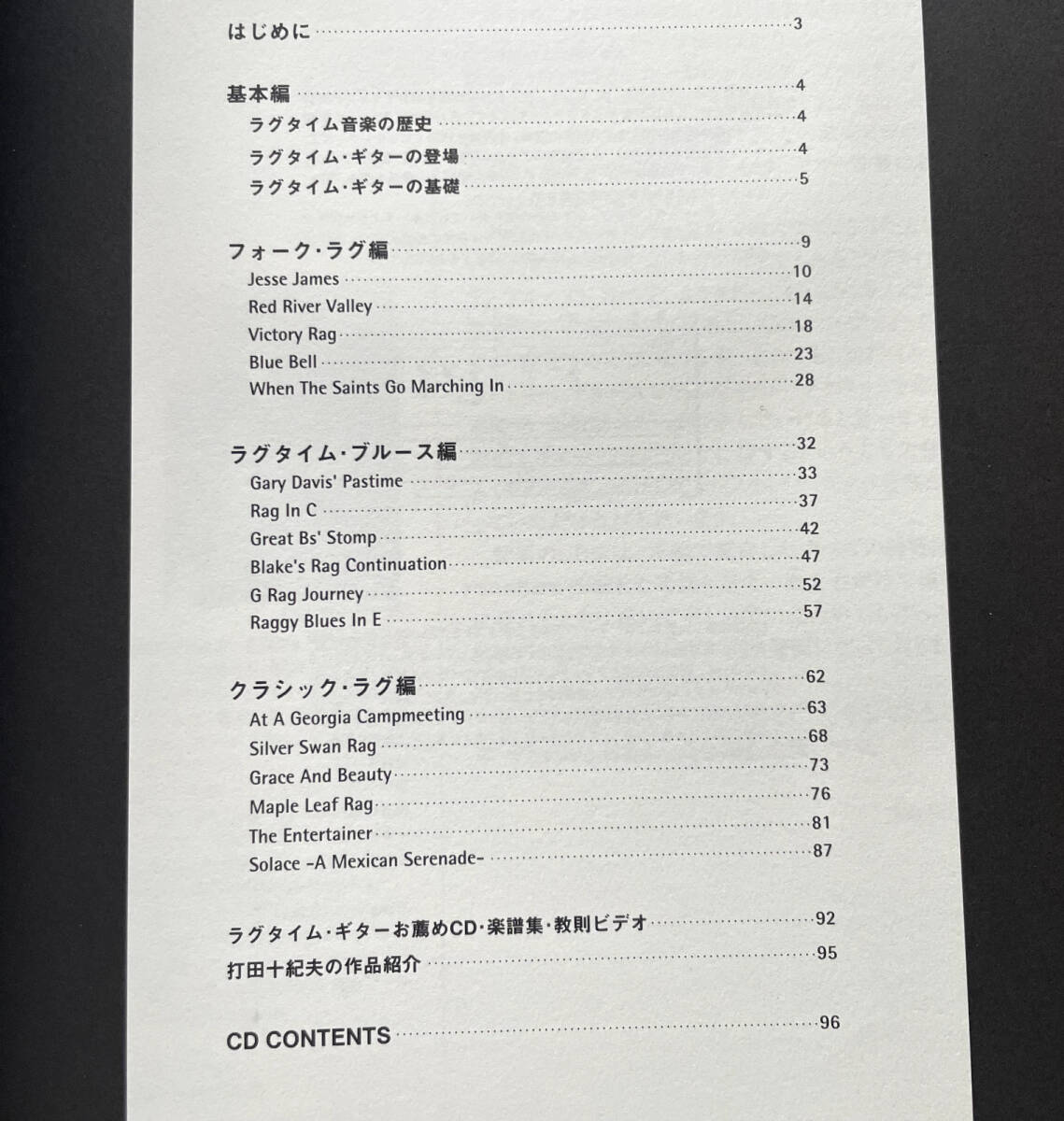 はじめに 3

基本編 4
ラグタイム音楽の歴史 4
ラグタイム・ギターの登場 4
ラグタイム・ギターの基礎 5

フォーク・ラグ編 9
Jesse James 10
Red River Valley 14
Victory Rag 18
Blue Bell 23
When The Saints Go Marching In 28

ラグタイム・ブルース編 32
Gary Davis' Pastime 33
Rag In C 37
Great Bs' Stomp 42
Blake's Rag Continuation 47
G Rag Journey 52
Raggy Blues In E 57

クラシック・ラグ編 62
At A Georgia Campmeeting 63
Silver Swan Rag 68
Grace And Beauty 73
Maple Leaf Rag 76
The Entertainer 81
Solace -A Mexican Serenade- 87

ラグタイム・ギターお薦めCD・楽譜集・教則ビデオ 92
打田十紀夫の作品紹介 95

CD CONTENTS 96